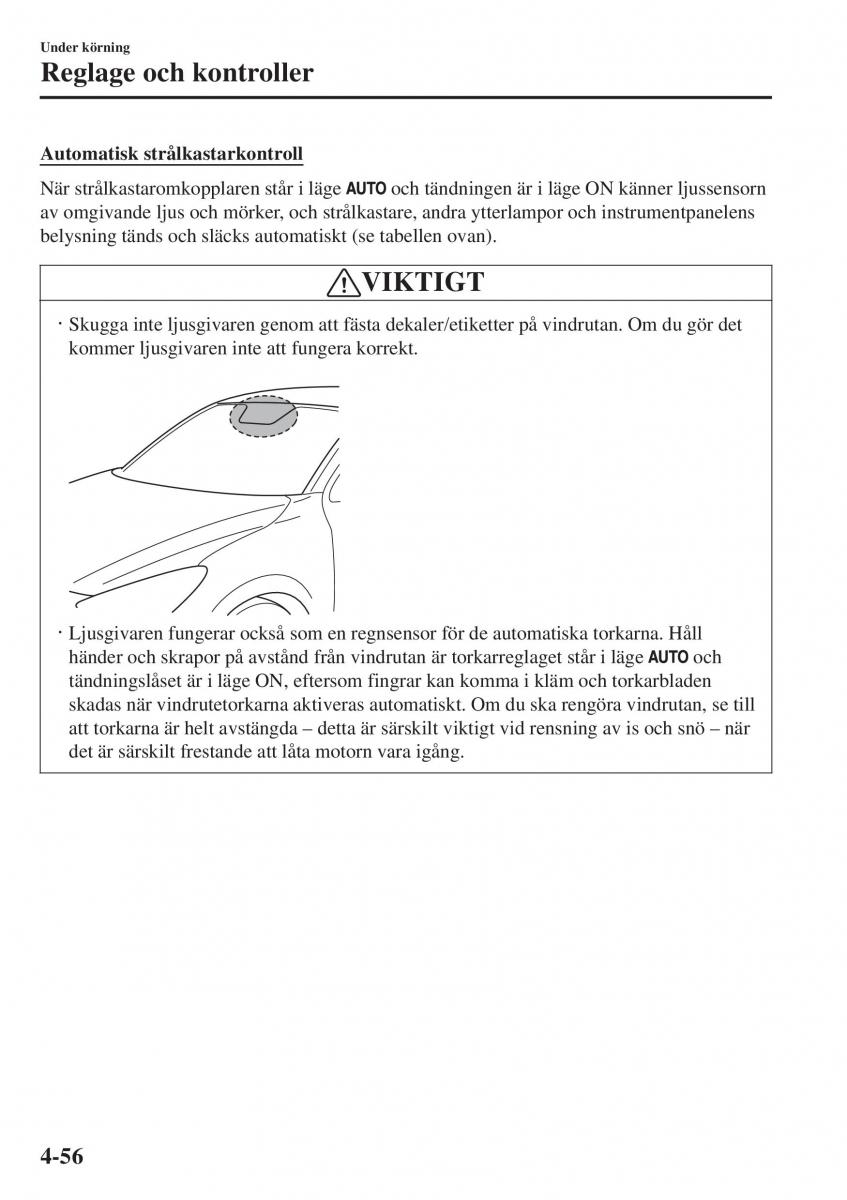 Under körning

Reglage och kontroller

Automatisk strålkastarkontroll

När strålkastaromkopplaren står i läge AUTO och tändningen är i läge ON känner ljussensorn av omgivande ljus och mörker, och strålkastare, andra ytterlampor och instrumentpanelens belysning tänds och släcks automatiskt (se tabellen ovan).

VIKTIGT

· Skugga inte ljusgivaren genom att fästa dekaler/etiketter på vindrutan. Om du gör det kommer ljusgivaren inte att fungera korrekt.

· Ljusgivaren fungerar också som en regnsensor för de automatiska torkarna. Håll händer och skrapor på avstånd från vindrutan är torkarreglaget står i läge AUTO och tändningslåset är i läge ON, eftersom fingrar kan komma i kläm och torkarbladen skadas när vindrutetorkarna aktiveras automatiskt. Om du ska rengöra vindrutan, se till att torkarna är helt avstängda – detta är särskilt viktigt vid rensning av is och snö – när det är särskilt frestande att låta motorn vara igång.

4-56